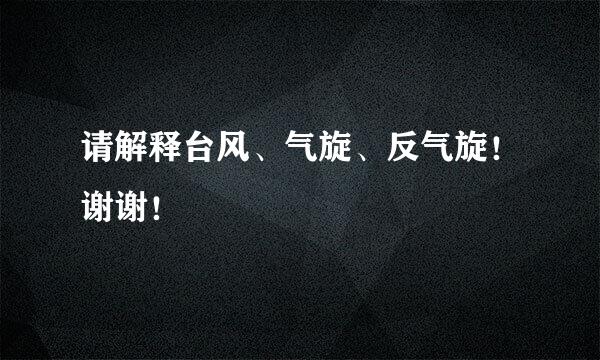 请解释台风、气旋、反气旋！谢谢！